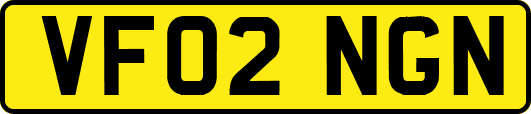 VF02 NGN